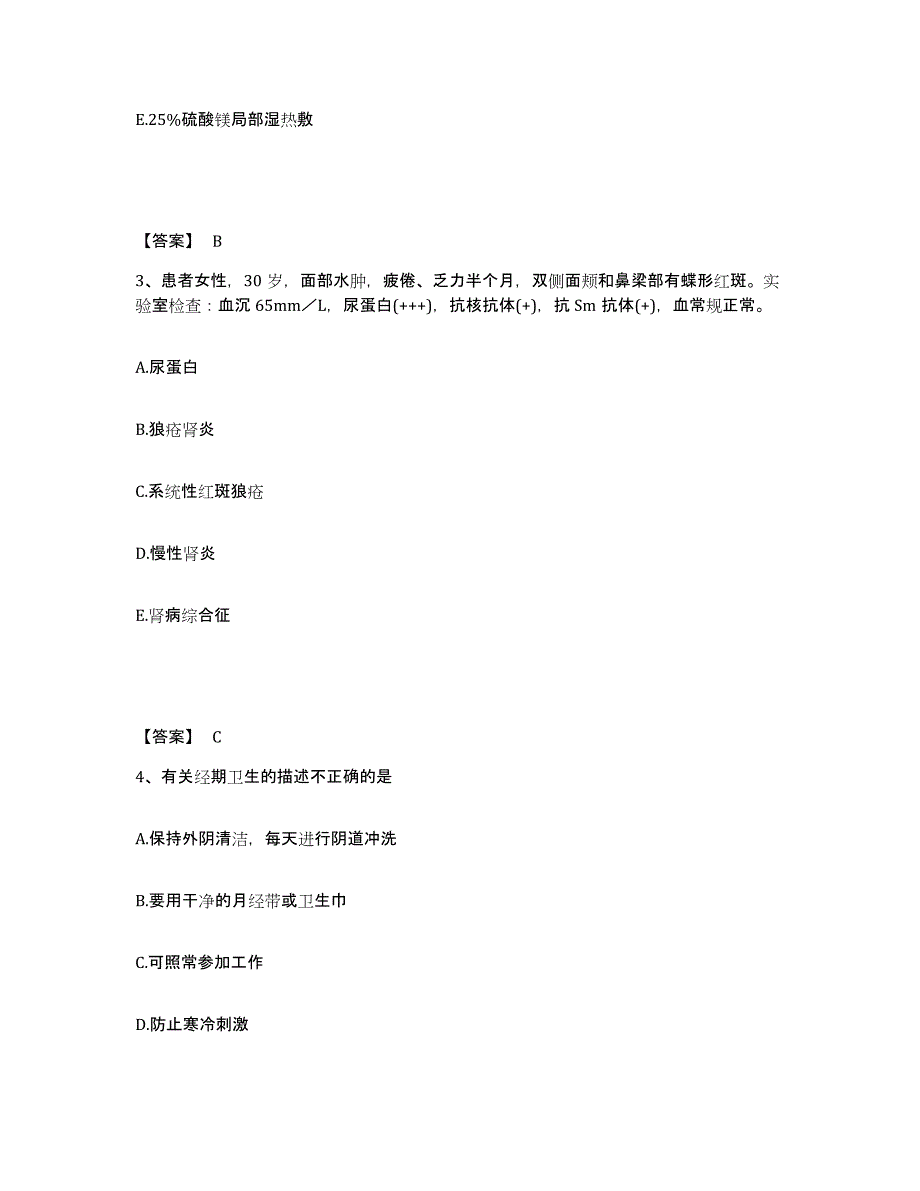 E.25%硫酸镁局部湿热敷

【答案】 B

3、患者女性，30 岁，面部水肿，疲倦、乏力半个月，双侧面颊和鼻梁部有蝶形红斑。实验室检查：血沉 65mm／L，尿蛋白(+++)，抗核抗体(+)，抗 Sm 抗体(+)，血常规正常。

A.尿蛋白

B.狼疮肾炎

C.系统性红斑狼疮

D.慢性肾炎

E.肾病综合征

【答案】 C

4、有关经期卫生的描述不正确的是

A.保持外阴清洁，每天进行阴道冲洗

B.要用干净的月经带或卫生巾

C.可照常参加工作

D.防止寒冷刺激